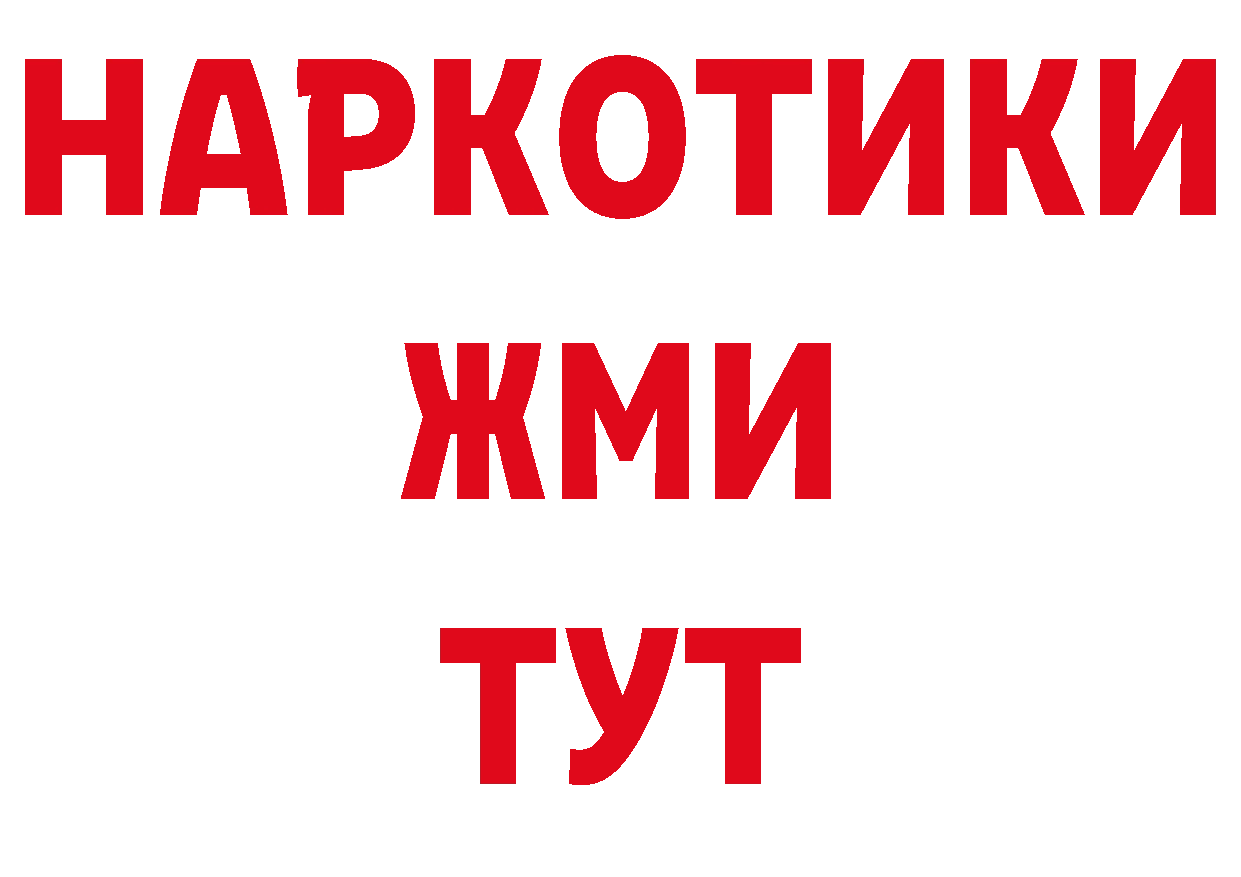 НАРКОТИКИ
ЖМИ
ТУТ